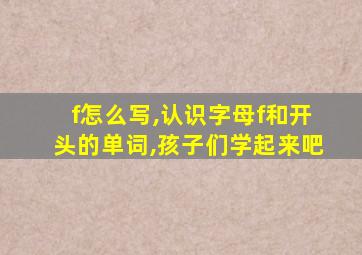 f怎么写,认识字母f和开头的单词,孩子们学起来吧